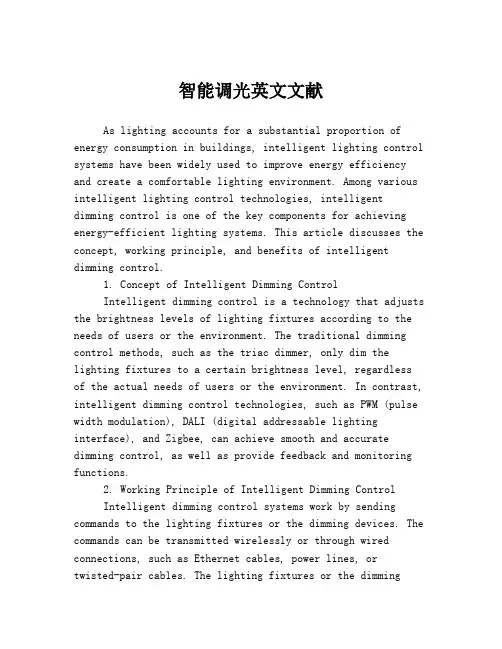 智能调光英文文献

As lighting accounts for a substantial proportion of energy consumption in buildings, intelligent lighting control systems have been widely used to improve energy efficiency and create a comfortable lighting environment. Among various intelligent lighting control technologies, intelligent dimming control is one of the key components for achieving energy-efficient lighting systems. This article discusses the concept, working principle, and benefits of intelligent dimming control.

1. Concept of Intelligent Dimming Control

Intelligent dimming control is a technology that adjusts the brightness levels of lighting fixtures according to the needs of users or the environment. The traditional dimming control methods, such as the triac dimmer, only dim the lighting fixtures to a certain brightness level, regardless of the actual needs of users or the environment. In contrast, intelligent dimming control technologies, such as PWM (pulse width modulation), DALI (digital addressable lighting interface), and Zigbee, can achieve smooth and accurate dimming control, as well as provide feedback and monitoring functions.

2. Working Principle of Intelligent Dimming Control

Intelligent dimming control systems work by sending commands to the lighting fixtures or the dimming devices. The commands can be transmitted wirelessly or through wired connections, such as Ethernet cables, power lines, or twisted-pair cables. The lighting fixtures or the dimming